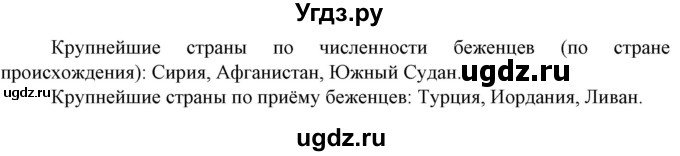 Угдз.ру

Крупнейшие страны по численности беженцев (по стране происхождения): Сирия, Афганистан, Южный Судан. ugdz.ru

ugdz.ru Крупнейшие страны по приёму беженцев: Турция, Иордания, Ливан.

ugdz.ru